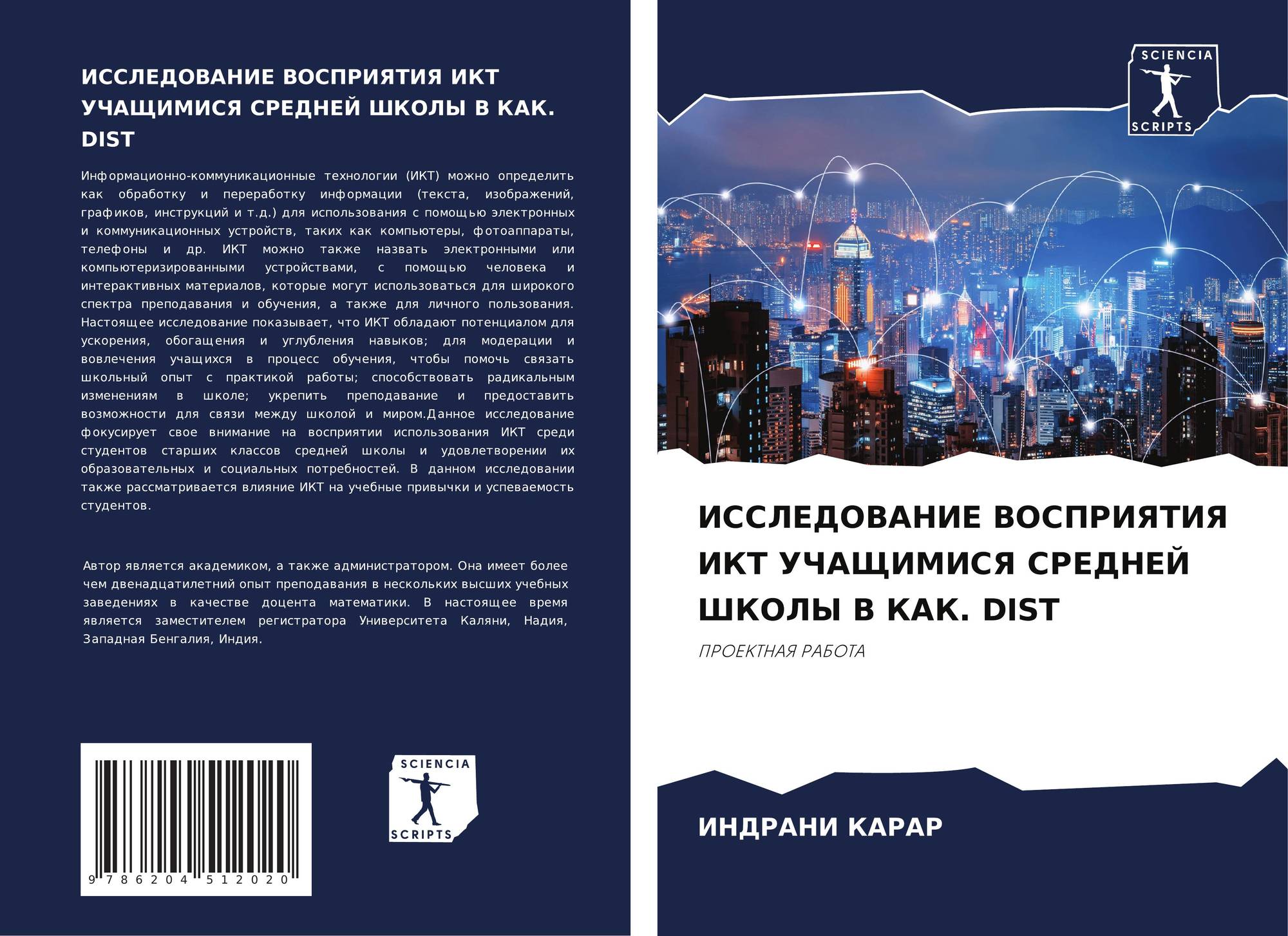 ИССЛЕДОВАНИЕ ВОСПРИЯТИЯ ИКТ УЧАЩИМИСЯ СРЕДНЕЙ ШКОЛЫ В КАК. DIST

Информационно-коммуникационные технологии (ИКТ) можно определить как обработку и переработку информации (текста, изображений, графиков, инструкций и т.д.) для использования с помощью электронных и коммуникационных устройств, таких как компьютеры, фотоаппараты, телефоны и др. ИКТ можно также назвать электронными или компьютеризированными устройствами, с помощью человека и интерактивных материалов, которые могут использоваться для широкого спектра преподавания и обучения, а также для личного пользования. Настоящее исследование показывает, что ИКТ обладают потенциалом для ускорения, обогащения и углубления навыков; для модерации и вовлечения учащихся в процесс обучения, чтобы помочь связать школьный опыт с практикой работы; способствовать радикальным изменениям в школе; укрепить преподавание и предоставить возможности для связи между школой и миром.Данное исследование фокусирует свое внимание на восприятии использования ИКТ среди студентов старших классов средней школы и удовлетворении их образовательных и социальных потребностей. В данном исследовании также рассматривается влияние ИКТ на учебные привычки и успеваемость студентов.

Автор является академиком, а также администратором. Она имеет более чем двенадцатилетний опыт преподавания в нескольких высших учебных заведениях в качестве доцента математики. В настоящее время является заместителем регистратора Университета Каляни, Надия, Западная Бенгалия, Индия.

9 786204 512020

SCIENCIA
SCRIPTS

SCIENCIA
SCRIPTS

ИССЛЕДОВАНИЕ ВОСПРИЯТИЯ ИКТ УЧАЩИМИСЯ СРЕДНЕЙ ШКОЛЫ В КАК. DIST

ПРОЕКТНАЯ РАБОТА

ИНДРАНИ КАРАР